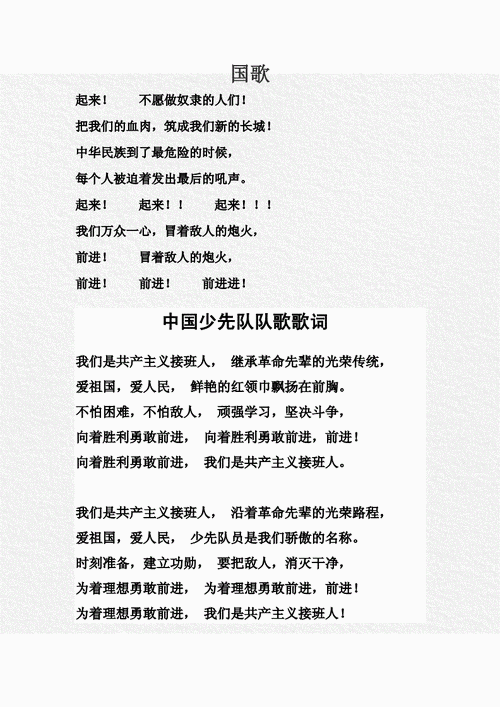 国歌

起来！ 不愿做奴隶的人们！
把我们的血肉，筑成我们新的长城！
中华民族到了最危险的时候，
每个人被迫着发出最后的吼声。
起来！ 起来！！ 起来！！！
我们万众一心，冒着敌人的炮火，
前进！ 冒着敌人的炮火，
前进！ 前进！ 前进进！

中国少先队队歌歌词

我们是共产主义接班人， 继承革命先辈的光荣传统，
爱祖国，爱人民， 鲜艳的红领巾飘扬在前胸。
不怕困难，不怕敌人， 顽强学习，坚决斗争，
向着胜利勇敢前进， 向着胜利勇敢前进，前进！
向着胜利勇敢前进， 我们是共产主义接班人。

我们是共产主义接班人， 沿着革命先辈的光荣路程，
爱祖国，爱人民， 少先队员是我们骄傲的名称。
时刻准备，建立功勋， 要把敌人，消灭干净，
为着理想勇敢前进， 为着理想勇敢前进，前进！
为着理想勇敢前进， 我们是共产主义接班人！